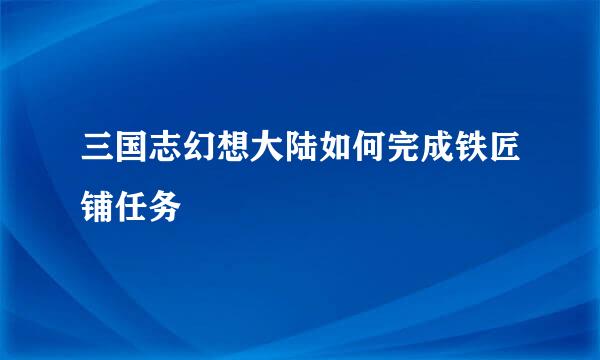 三国志幻想大陆如何完成铁匠铺任务